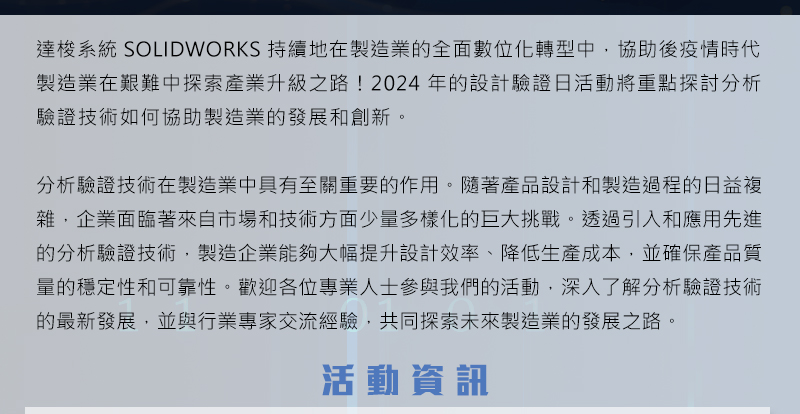 達梭系統 SOLIDWORKS 持續地在製造業的全面數位化轉型中，協助後疫情時代製造業在艱難中探索產業升級之路！2024 年的設計驗證日活動將重點探討分析驗證技術如何協助製造業的發展和創新。

分析驗證技術在製造業中具有至關重要的作用。隨著產品設計和製造過程的日益複雜，企業面臨著來自市場和技術方面少量多樣化的巨大挑戰。透過引入和應用先進的分析驗證技術，製造企業能夠大幅提升設計效率、降低生產成本，並確保產品質量的穩定性和可靠性。歡迎各位專業人士參與我們的活動，深入了解分析驗證技術的最新發展，並與行業專家交流經驗，共同探索未來製造業的發展之路。

活動資訊